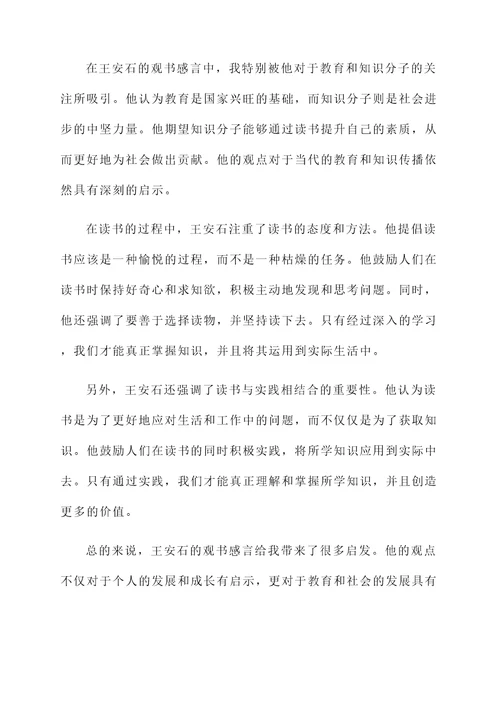 在王安石的观书感言中，我特别被他对于教育和知识分子的关注所吸引。他认为教育是国家兴旺的基础，而知识分子则是社会进步的中坚力量。他期望知识分子能够通过读书提升自己的素质，从而更好地为社会做出贡献。他的观点对于当代的教育和知识传播依然具有深刻的启示。

在读书的过程中，王安石注重了读书的态度和方法。他提倡读书应该是一种愉悦的过程，而不是一种枯燥的任务。他鼓励人们在读书时保持好奇心和求知欲，积极主动地发现和思考问题。同时，他还强调了要善于选择读物，并坚持读下去。只有经过深入的学习，我们才能真正掌握知识，并且将其运用到实际生活中。

另外，王安石还强调了读书与实践相结合的重要性。他认为读书是为了更好地应对生活和工作中的问题，而不仅仅是为了获取知识。他鼓励人们在读书的同时积极实践，将所学知识应用到实际中去。只有通过实践，我们才能真正理解和掌握所学知识，并且创造更多的价值。

总的来说，王安石的观书感言给我带来了很多启发。他的观点不仅对于个人的发展和成长有启示，更对于教育和社会的发展具有